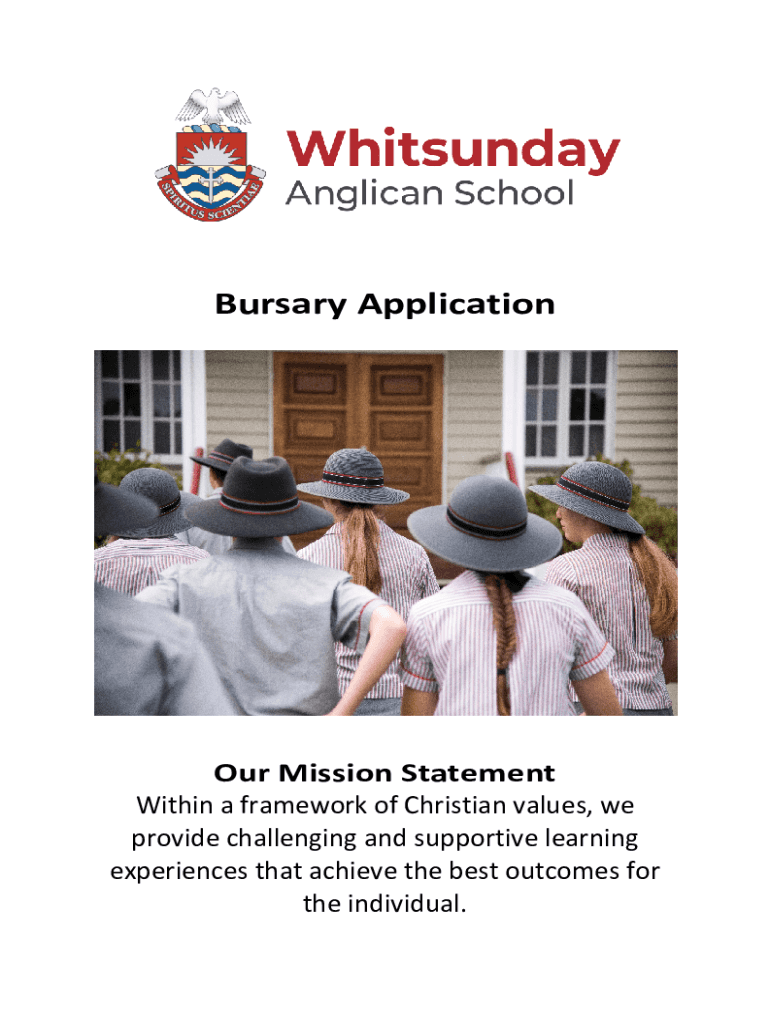 SPIRITUS SCIENTIAE

Whitsunday
Anglican School

Bursary Application

Our Mission Statement
Within a framework of Christian values, we provide challenging and supportive learning experiences that achieve the best outcomes for the individual.